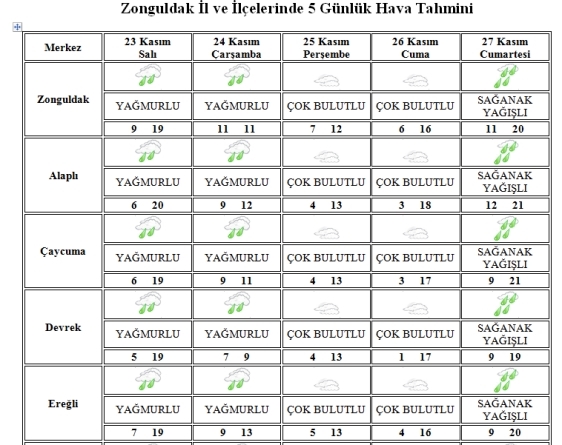 Zonguldak İl ve İlçelerinde 5 Günlük Hava Tahmini

| Merkez | 23 Kasım Salı | 24 Kasım Çarşamba | 25 Kasım Perşembe | 26 Kasım Cuma | 27 Kasım Cumartesi |
|---|---|---|---|---|---|
| Zonguldak | YAĞMURLU | YAĞMURLU | ÇOK BULUTLU | ÇOK BULUTLU | SAĞANAK YAĞIŞLI |
| | 9 19 | 11 11 | 7 12 | 6 16 | 11 20 |
| Alaplı | YAĞMURLU | YAĞMURLU | ÇOK BULUTLU | ÇOK BULUTLU | SAĞANAK YAĞIŞLI |
| | 6 20 | 9 12 | 4 13 | 3 18 | 12 21 |
| Çaycuma | YAĞMURLU | YAĞMURLU | ÇOK BULUTLU | ÇOK BULUTLU | SAĞANAK YAĞIŞLI |
| | 6 19 | 9 11 | 4 13 | 3 17 | 9 21 |
| Devrek | YAĞMURLU | YAĞMURLU | ÇOK BULUTLU | ÇOK BULUTLU | SAĞANAK YAĞIŞLI |
| | 5 19 | 7 9 | 4 13 | 1 17 | 9 19 |
| Ereğli | YAĞMURLU | YAĞMURLU | ÇOK BULUTLU | ÇOK BULUTLU | SAĞANAK YAĞIŞLI |
| | 7 19 | 9 13 | 5 13 | 4 16 | 9 20 |